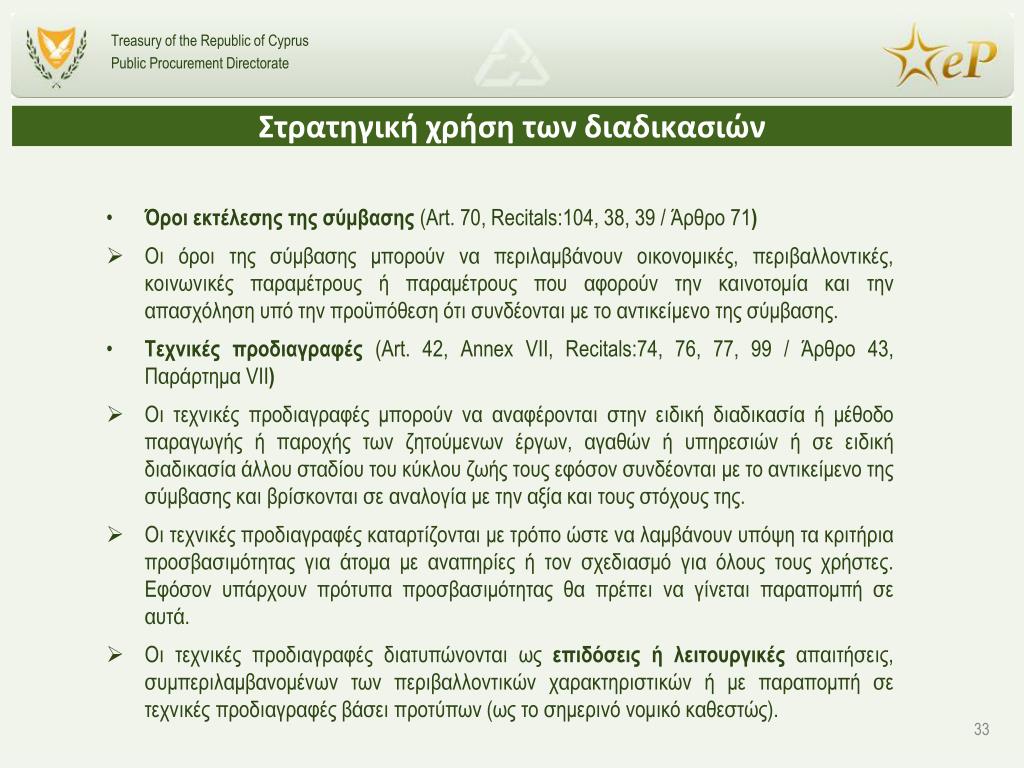 Treasury of the Republic of Cyprus
Public Procurement Directorate

eP

Στρατηγική χρήση των διαδικασιών

• Όροι εκτέλεσης της σύμβασης (Art. 70, Recitals:104, 38, 39 / Άρθρο 71)

➢ Οι όροι της σύμβασης μπορούν να περιλαμβάνουν οικονομικές, περιβαλλοντικές, κοινωνικές παραμέτρους ή παραμέτρους που αφορούν την καινοτομία και την απασχόληση υπό την προϋπόθεση ότι συνδέονται με το αντικείμενο της σύμβασης.

• Τεχνικές προδιαγραφές (Art. 42, Annex VII, Recitals:74, 76, 77, 99 / Άρθρο 43, Παράρτημα VII)

➢ Οι τεχνικές προδιαγραφές μπορούν να αναφέρονται στην ειδική διαδικασία ή μέθοδο παραγωγής ή παροχής των ζητούμενων έργων, αγαθών ή υπηρεσιών ή σε ειδική διαδικασία άλλου σταδίου του κύκλου ζωής τους εφόσον συνδέονται με το αντικείμενο της σύμβασης και βρίσκονται σε αναλογία με την αξία και τους στόχους της.

➢ Οι τεχνικές προδιαγραφές καταρτίζονται με τρόπο ώστε να λαμβάνουν υπόψη τα κριτήρια προσβασιμότητας για άτομα με αναπηρίες ή τον σχεδιασμό για όλους τους χρήστες. Εφόσον υπάρχουν πρότυπα προσβασιμότητας θα πρέπει να γίνεται παραπομπή σε αυτά.

➢ Οι τεχνικές προδιαγραφές διατυπώνονται ως επιδόσεις ή λειτουργικές απαιτήσεις, συμπεριλαμβανομένων των περιβαλλοντικών χαρακτηριστικών ή με παραπομπή σε τεχνικές προδιαγραφές βάσει προτύπων (ως το σημερινό νομικό καθεστώς).

33